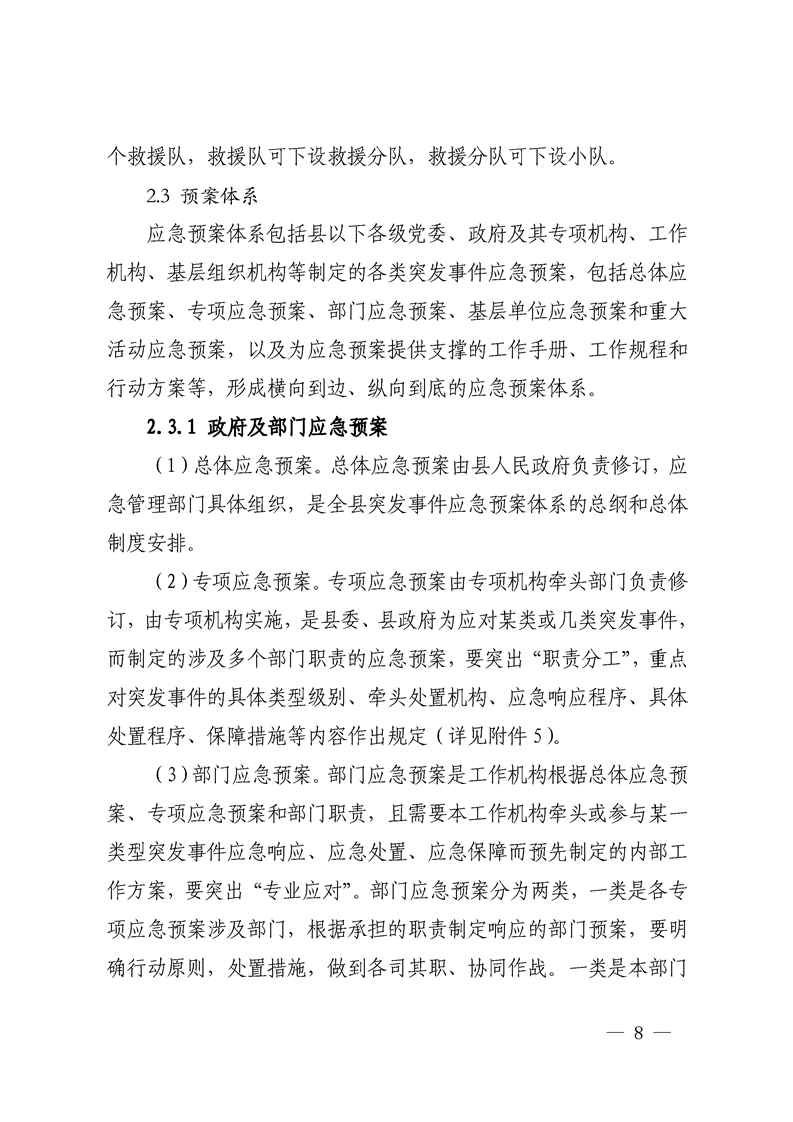 个救援队，救援队可下设救援分队，救援分队可下设小队。

2.3 预案体系

应急预案体系包括县以下各级党委、政府及其专项机构、工作机构、基层组织机构等制定的各类突发事件应急预案，包括总体应急预案、专项应急预案、部门应急预案、基层单位应急预案和重大活动应急预案，以及为应急预案提供支撑的工作手册、工作规程和行动方案等，形成横向到边、纵向到底的应急预案体系。

2.3.1 政府及部门应急预案

（1）总体应急预案。总体应急预案由县人民政府负责修订，应急管理部门具体组织，是全县突发事件应急预案体系的总纲和总体制度安排。

（2）专项应急预案。专项应急预案由专项机构牵头部门负责修订，由专项机构实施，是县委、县政府为应对某类或几类突发事件，而制定的涉及多个部门职责的应急预案，要突出“职责分工”，重点对突发事件的具体类型级别、牵头处置机构、应急响应程序、具体处置程序、保障措施等内容作出规定（详见附件5）。

（3）部门应急预案。部门应急预案是工作机构根据总体应急预案、专项应急预案和部门职责，且需要本工作机构牵头或参与某一类型突发事件应急响应、应急处置、应急保障而预先制定的内部工作方案，要突出“专业应对”。部门应急预案分为两类，一类是各专项应急预案涉及部门，根据承担的职责制定响应的部门预案，要明确行动原则，处置措施，做到各司其职、协同作战。一类是本部门

— 8 —